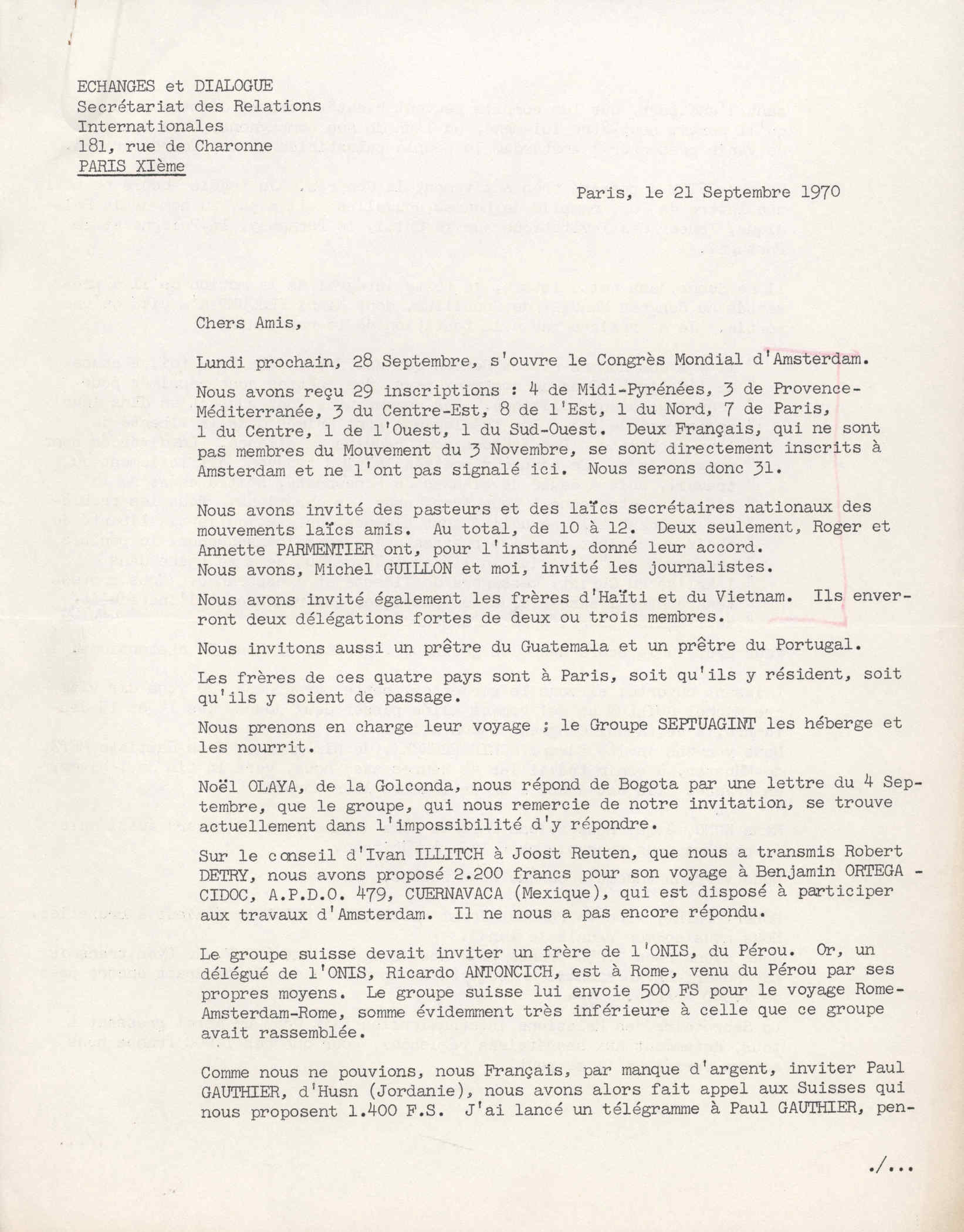 ECHANGES et DIALOGUE
Secrétariat des Relations Internationales
181, rue de Charonne
PARIS XIème

Paris, le 21 Septembre 1970

Chers Amis,

Lundi prochain, 28 Septembre, s'ouvre le Congrès Mondial d'Amsterdam.

Nous avons reçu 29 inscriptions : 4 de Midi-Pyrénées, 3 de Provence-Méditerranée, 3 du Centre-Est, 8 de l'Est, 1 du Nord, 7 de Paris, 1 du Centre, 1 de l'Ouest, 1 du Sud-Ouest. Deux Français, qui ne sont pas membres du Mouvement du 3 Novembre, se sont directement inscrits à Amsterdam et ne l'ont pas signalé ici. Nous serons donc 31.

Nous avons invité des pasteurs et des laïcs secrétaires nationaux des mouvements laïcs amis. Au total, de 10 à 12. Deux seulement, Roger et Annette PARMENTIER ont, pour l'instant, donné leur accord. Nous avons, Michel GUILLON et moi, invité les journalistes.

Nous avons invité également les frères d'Haïti et du Vietnam. Ils enverront deux délégations fortes de deux ou trois membres.

Nous invitons aussi un prêtre du Guatemala et un prêtre du Portugal.

Les frères de ces quatre pays sont à Paris, soit qu'ils y résident, soit qu'ils y soient de passage.

Nous prenons en charge leur voyage ; le Groupe SEPTUAGINT les héberge et les nourrit.

Noël OLAYA, de la Golconda, nous répond de Bogota par une lettre du 4 Septembre, que le groupe, qui nous remercie de notre invitation, se trouve actuellement dans l'impossibilité d'y répondre.

Sur le conseil d'Ivan ILLITCH à Joost Reuten, que nous a transmis Robert DETRY, nous avons proposé 2.200 francs pour son voyage à Benjamin ORTEGA - CIDOC, A.P.D.O. 479, CUERNAVACA (Mexique), qui est disposé à participer aux travaux d'Amsterdam. Il ne nous a pas encore répondu.

Le groupe suisse devait inviter un frère de l'ONIS, du Pérou. Or, un délégué de l'ONIS, Ricardo ANTONCICH, est à Rome, venu du Pérou par ses propres moyens. Le groupe suisse lui envoie 500 FS pour le voyage Rome-Amsterdam-Rome, somme évidemment très inférieure à celle que ce groupe avait rassemblée.

Comme nous ne pouvions, nous Français, par manque d'argent, inviter Paul GAUTHIER, d'Husn (Jordanie), nous avons alors fait appel aux Suisses qui nous proposent 1.400 F.S. J'ai lancé un télégramme à Paul GAUTHIER, pen-

./...